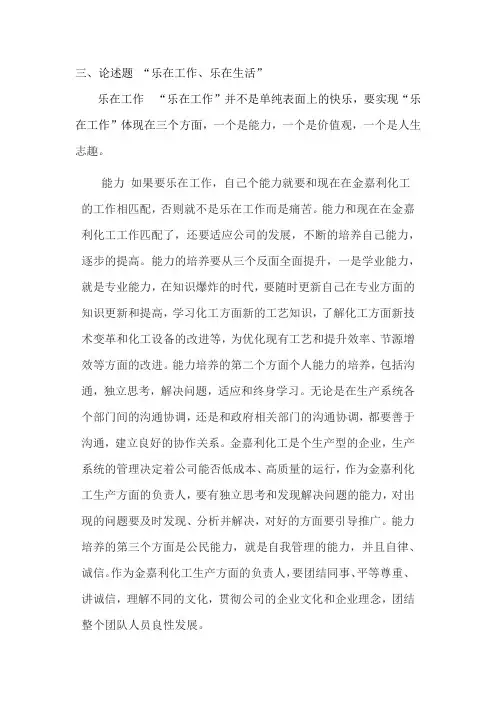 三、论述题 “乐在工作、乐在生活”

乐在工作 “乐在工作”并不是单纯表面上的快乐，要实现“乐在工作”体现在三个方面，一个是能力，一个是价值观，一个是人生志趣。

能力 如果要乐在工作，自己个能力就要和现在在金嘉利化工的工作相匹配，否则就不是乐在工作而是痛苦。能力和现在在金嘉利化工工作匹配了，还要适应公司的发展，不断的培养自己能力，逐步的提高。能力的培养要从三个反面全面提升，一是学业能力，就是专业能力，在知识爆炸的时代，要随时更新自己在专业方面的知识更新和提高，学习化工方面新的工艺知识，了解化工方面新技术变革和化工设备的改进等，为优化现有工艺和提升效率、节源增效等方面的改进。能力培养的第二个方面个人能力的培养，包括沟通，独立思考，解决问题，适应和终身学习。无论是在生产系统各个部门间的沟通协调，还是和政府相关部门的沟通协调，都要善于沟通，建立良好的协作关系。金嘉利化工是个生产型的企业，生产系统的管理决定着公司能否低成本、高质量的运行，作为金嘉利化工生产方面的负责人，要有独立思考和发现解决问题的能力，对出现的问题要及时发现、分析并解决，对好的方面要引导推广。能力培养的第三个方面是公民能力，就是自我管理的能力，并且自律、诚信。作为金嘉利化工生产方面的负责人，要团结同事、平等尊重、讲诚信，理解不同的文化，贯彻公司的企业文化和企业理念，团结整个团队人员良性发展。